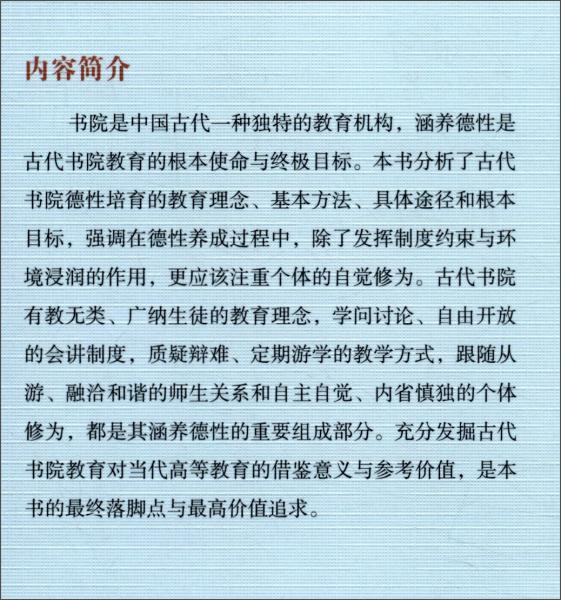 内容简介

书院是中国古代一种独特的教育机构，涵养德性是古代书院教育的根本使命与终极目标。本书分析了古代书院德性培育的教育理念、基本方法、具体途径和根本目标，强调在德性养成过程中，除了发挥制度约束与环境浸润的作用，更应该注重个体的自觉修为。古代书院有教无类、广纳生徒的教育理念，学问讨论、自由开放的会讲制度，质疑辩难、定期游学的教学方式，跟随从游、融洽和谐的师生关系和自主自觉、内省慎独的个体修为，都是其涵养德性的重要组成部分。充分发掘古代书院教育对当代高等教育的借鉴意义与参考价值，是本书的最终落脚点与最高价值追求。